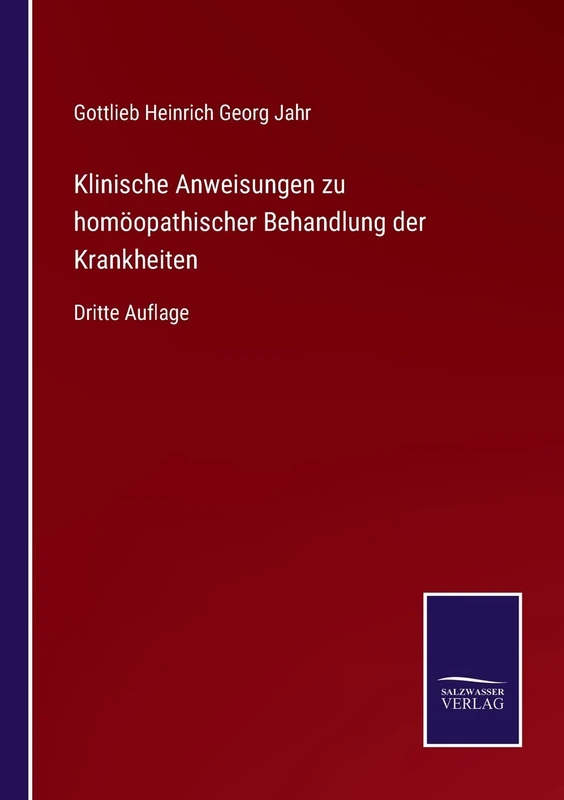 Gottlieb Heinrich Georg Jahr

Klinische Anweisungen zu homöopathischer Behandlung der Krankheiten

Dritte Auflage

SALZWASSER VERLAG